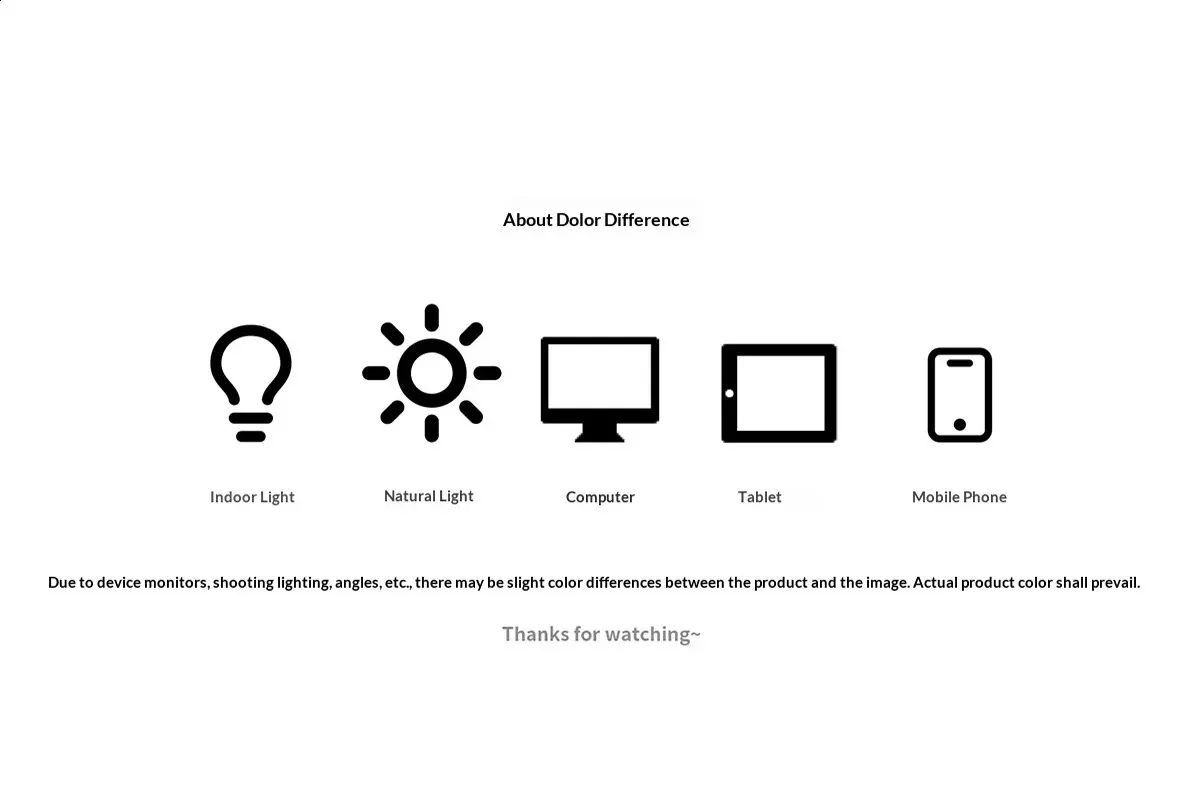 About Dolor Difference

Indoor Light

Natural Light

Computer

Tablet

Mobile Phone

Due to device monitors, shooting lighting, angles, etc., there may be slight color differences between the product and the image. Actual product color shall prevail.

Thanks for watching~